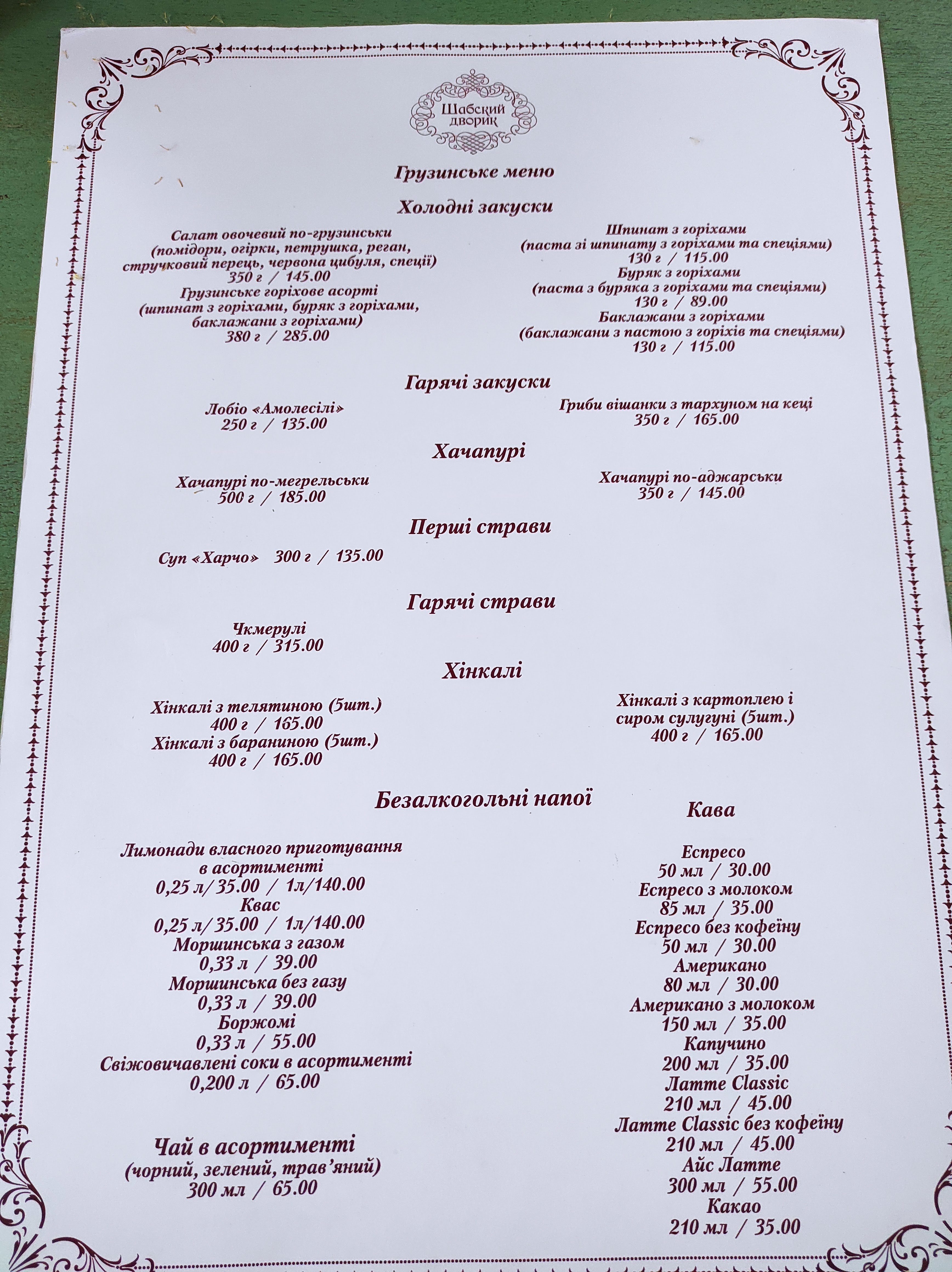 Шабский дворик

Грузинське меню

Холодні закуски

Салат овочевий по-грузинськи
(помідори, огірки, петрушка, реган, стручковий перець, червона цибуля, спеції)
350 г / 145.00
Грузинське горіхове асорті
(шпинат з горіхами, буряк з горіхами, баклажани з горіхами)
380 г / 285.00

Шпинат з горіхами
(паста зі шпинату з горіхами та спеціями)
130 г / 115.00
Буряк з горіхами
(паста з буряка з горіхами та спеціями)
130 г / 89.00
Баклажани з горіхами
(баклажани з пастою з горіхів та спеціями)
130 г / 115.00

Гарячі закуски

Лобіо «Амолесілі»
250 г / 135.00

Гриби вішанки з тархуном на кеці
350 г / 165.00

Хачапурі

Хачапурі по-мегрельськи
500 г / 185.00

Хачапурі по-аджарськи
350 г / 145.00

Перші страви

Суп «Харчо» 300 г / 135.00

Гарячі страви

Чкмерулі
400 г / 315.00

Хінкалі

Хінкалі з телятиною (5шт.)
400 г / 165.00
Хінкалі з бараниною (5шт.)
400 г / 165.00

Хінкалі з картоплею і сиром сулугуні (5шт.)
400 г / 165.00

Безалкогольні напої

Лимонади власного приготування в асортименті
0,25 л/35.00 / 1л/140.00
Квас
0,25 л/35.00 / 1л/140.00
Моршинська з газом
0,33 л / 39.00
Моршинська без газу
0,33 л / 39.00
Боржомі
0,33 л / 55.00
Свіжовичавлені соки в асортименті
0,200 л / 65.00

Чай в асортименті
(чорний, зелений, трав'яний)
300 мл / 65.00

Кава

Еспресо
50 мл / 30.00
Еспресо з молоком
85 мл / 35.00
Еспресо без кофеїну
50 мл / 30.00
Американо
80 мл / 30.00
Американо з молоком
150 мл / 35.00
Капучино
200 мл / 35.00
Латте Classic
210 мл / 45.00
Латте Classic без кофеїну
210 мл / 45.00
Айс Латте
300 мл / 55.00
Какао
210 мл / 35.00